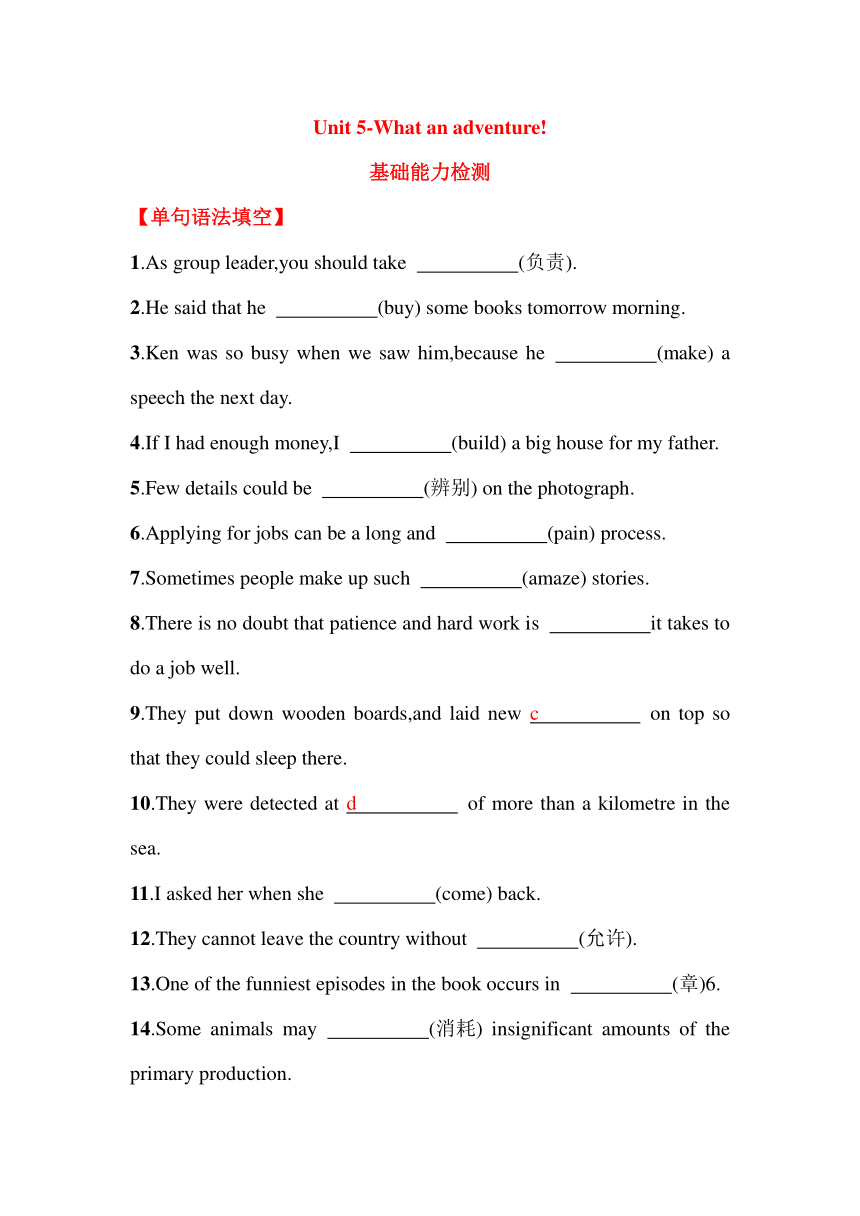 Unit 5-What an adventure!

基础能力检测

【单句语法填空】

1.As group leader,you should take __________(负责).

2.He said that he __________(buy) some books tomorrow morning.

3.Ken was so busy when we saw him,because he __________(make) a speech the next day.

4.If I had enough money,I __________(build) a big house for my father.

5.Few details could be __________(辨别) on the photograph.

6.Applying for jobs can be a long and __________(pain) process.

7.Sometimes people make up such __________(amaze) stories.

8.There is no doubt that patience and hard work is __________it takes to do a job well.

9.They put down wooden boards,and laid new c__________ on top so that they could sleep there.

10.They were detected at d__________ of more than a kilometre in the sea.

11.I asked her when she __________(come) back.

12.They cannot leave the country without __________(允许).

13.One of the funniest episodes in the book occurs in __________(章)6.

14.Some animals may __________(消耗) insignificant amounts of the primary production.